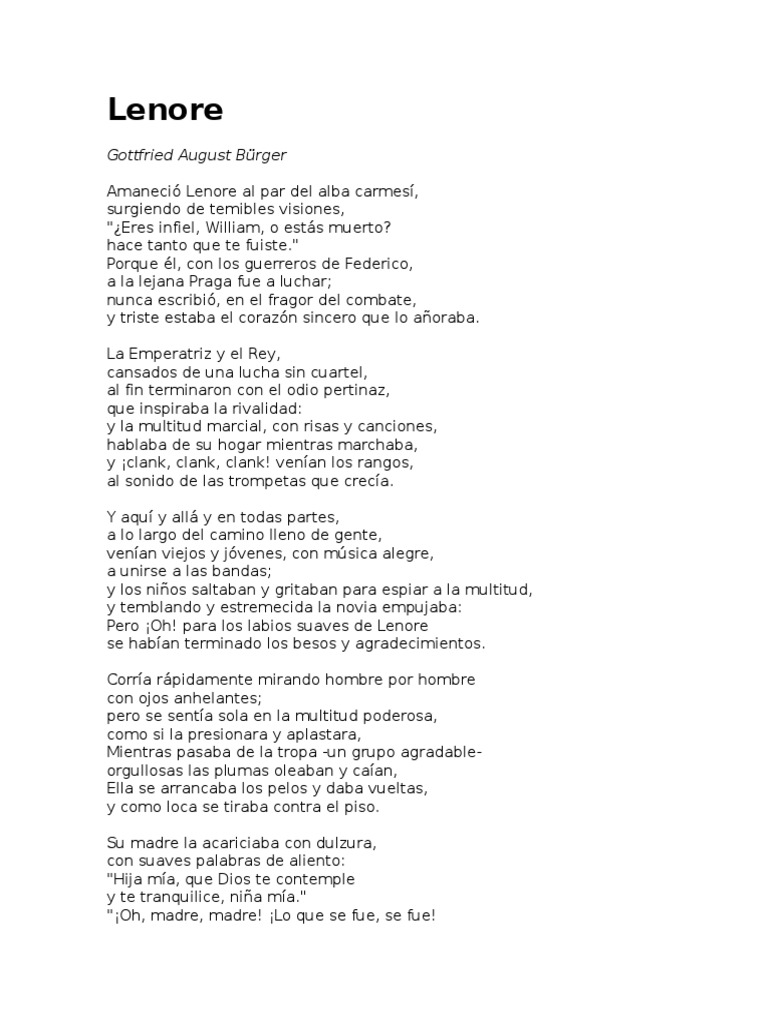 Lenore

Gottfried August Bürger

Amaneció Lenore al par del alba carmesí,
surgiendo de temibles visiones,
"¿Eres infiel, William, o estás muerto?
hace tanto que te fuiste."
Porque él, con los guerreros de Federico,
a la lejana Praga fue a luchar;
nunca escribió, en el fragor del combate,
y triste estaba el corazón sincero que lo añoraba.

La Emperatriz y el Rey,
cansados de una lucha sin cuartel,
al fin terminaron con el odio pertinaz,
que inspiraba la rivalidad:
y la multitud marcial, con risas y canciones,
hablaba de su hogar mientras marchaba,
y ¡clank, clank, clank! venían los rangos,
al sonido de las trompetas que crecía.

Y aquí y allá y en todas partes,
a lo largo del camino lleno de gente,
venían viejos y jóvenes, con música alegre,
a unirse a las bandas;
y los niños saltaban y gritaban para espiar a la multitud,
y temblando y estremecida la novia empujaba:
Pero ¡Oh! para los labios suaves de Lenore
se habían terminado los besos y agradecimientos.

Corría rápidamente mirando hombre por hombre
con ojos anhelantes;
pero se sentía sola en la multitud poderosa,
como si la presionara y aplastara,
Mientras pasaba de la tropa -un grupo agradable-
orgullosas las plumas oleaban y caían,
Ella se arrancaba los pelos y daba vueltas,
y como loca se tiraba contra el piso.

Su madre la acariciaba con dulzura,
con suaves palabras de aliento:
"Hija mía, que Dios te contemple
y te tranquilice, niña mía."
"¡Oh, madre, madre! ¡Lo que se fue, se fue!